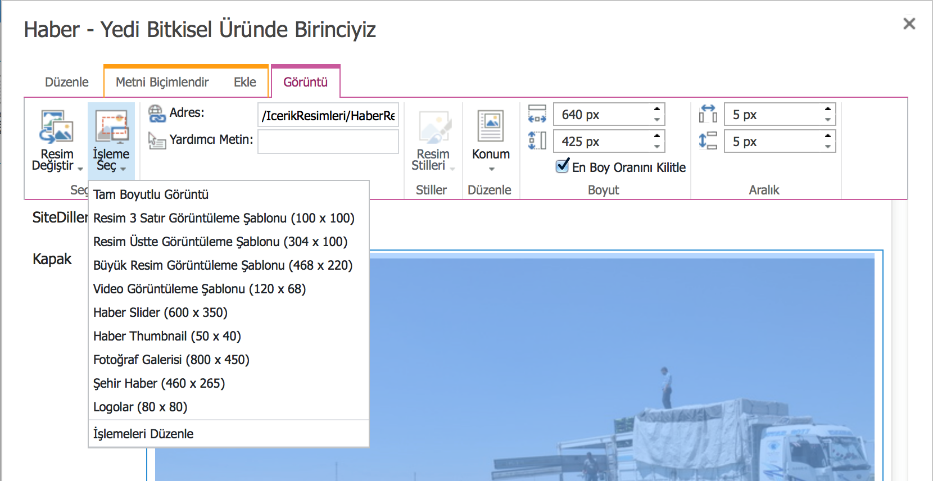 Haber - Yedi Bitkisel Üründe Birinciyiz
×

Düzenle
Metni Biçimlendir
Ekle
Görüntü

Resim Değiştir
İşleme Seç
Seç
Adres:
/IcerikResimleri/HaberRe
Yardımcı Metin:
Resim Stilleri
Stiller
Konum
Düzenle
640 px
425 px
En Boy Oranını Kilitle
Boyut
5 px
5 px
Aralık

Tam Boyutlu Görüntü
Resim 3 Satır Görüntüleme Şablonu (100 x 100)
Resim Üstte Görüntüleme Şablonu (304 x 100)
Büyük Resim Görüntüleme Şablonu (468 x 220)
Video Görüntüleme Şablonu (120 x 68)
Haber Slider (600 x 350)
Haber Thumbnail (50 x 40)
Fotoğraf Galerisi (800 x 450)
Şehir Haber (460 x 265)
Logolar (80 x 80)
İşlemeleri Düzenle

SiteDiller
Kapak